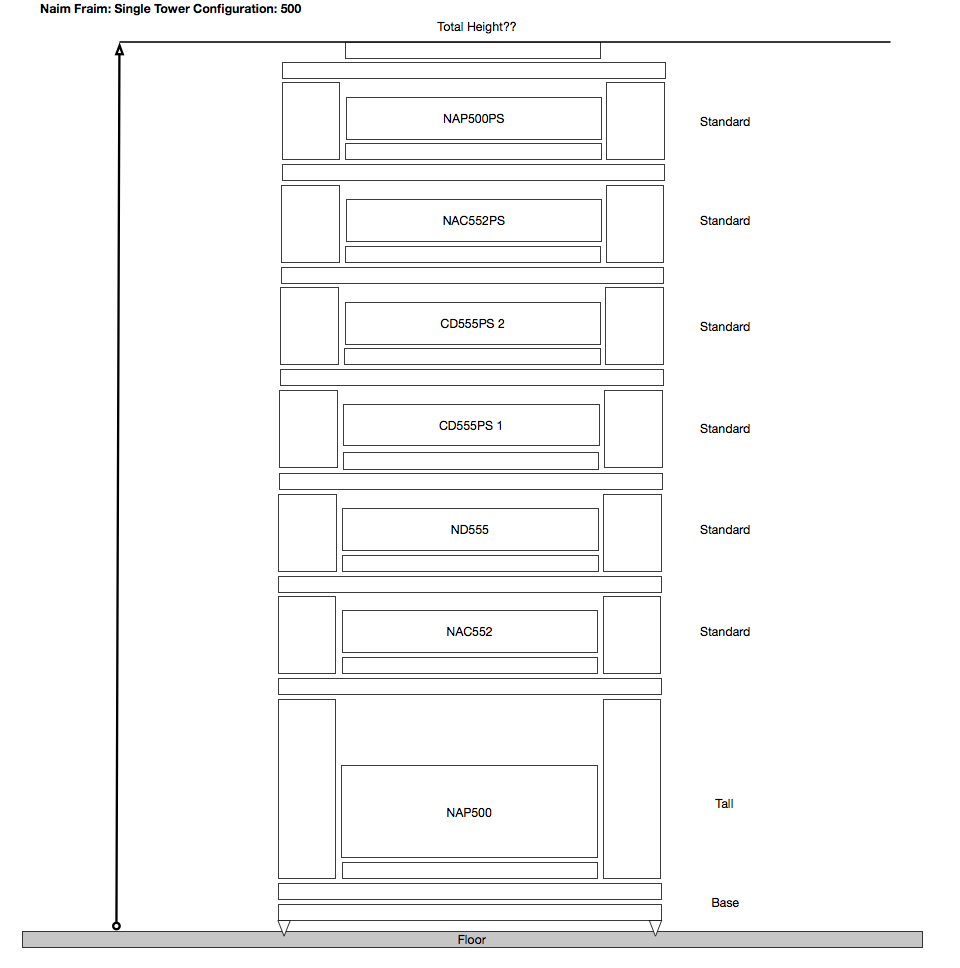 Naim Fraim: Single Tower Configuration: 500

Total Height??

NAP500PS

Standard

NAC552PS

Standard

CD555PS 2

Standard

CD555PS 1

Standard

ND555

Standard

NAC552

Standard

NAP500

Tall

Base

Floor